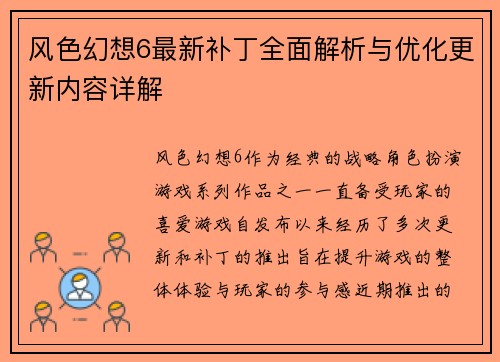 风色幻想6最新补丁全面解析与优化更新内容详解

风色幻想6作为经典的战略角色扮演游戏系列作品之一一直备受玩家的喜爱游戏自发布以来经历了多次更新和补丁的推出旨在提升游戏的整体体验与玩家的参与感近期推出的